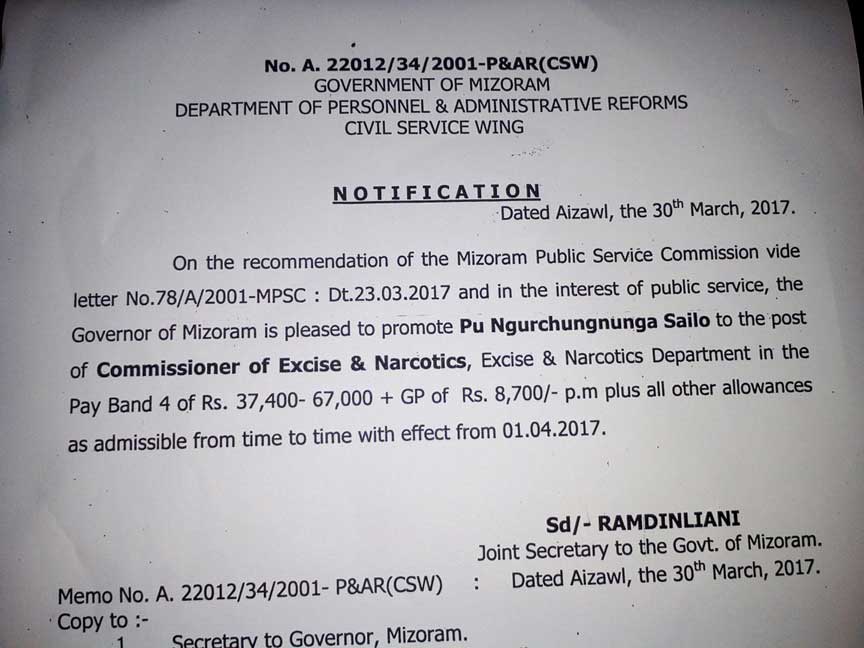 No. A. 22012/34/2001-P&AR(CSW)
GOVERNMENT OF MIZORAM
DEPARTMENT OF PERSONNEL & ADMINISTRATIVE REFORMS
CIVIL SERVICE WING

NOTIFICATION
Dated Aizawl, the 30$^{th}$ March, 2017.

On the recommendation of the Mizoram Public Service Commission vide letter No.78/A/2001-MPSC : Dt.23.03.2017 and in the interest of public service, the Governor of Mizoram is pleased to promote Pu Ngurchungnunga Sailo to the post of Commissioner of Excise & Narcotics, Excise & Narcotics Department in the Pay Band 4 of Rs. 37,400- 67,000 + GP of Rs. 8,700/- p.m plus all other allowances as admissible from time to time with effect from 01.04.2017.

Sd/- RAMDINLIANI
Joint Secretary to the Govt. of Mizoram.

Memo No. A. 22012/34/2001- P&AR(CSW) : Dated Aizawl, the 30$^{th}$ March, 2017.
Copy to :-
1. Secretary to Governor, Mizoram.